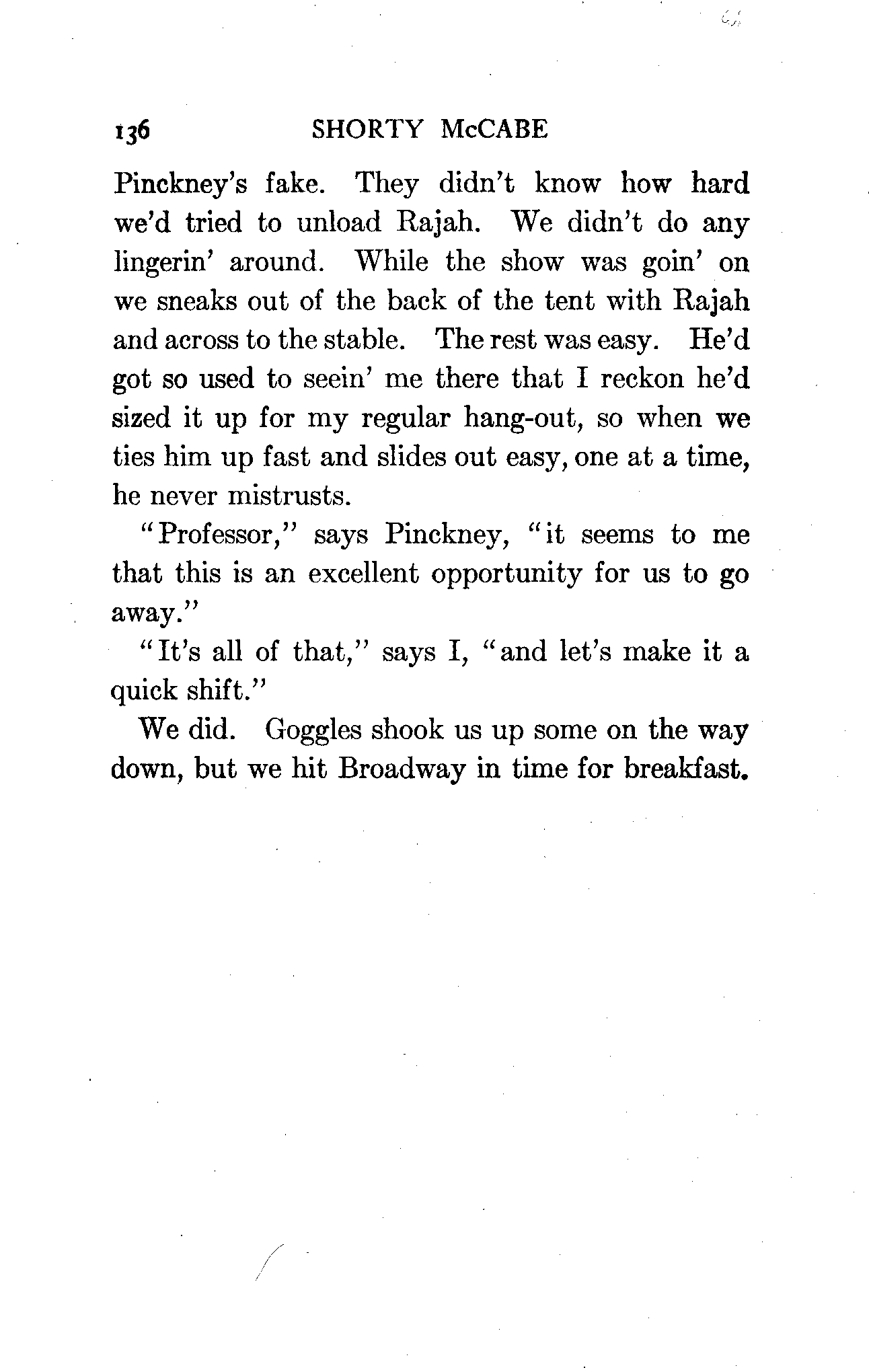 136 SHORTY McCABE

Pinckney's fake. They didn't know how hard we'd tried to unload Rajah. We didn't do any lingerin' around. While the show was goin' on we sneaks out of the back of the tent with Rajah and across to the stable. The rest was easy. He'd got so used to seein' me there that I reckon he'd sized it up for my regular hang-out, so when we ties him up fast and slides out easy, one at a time, he never mistrusts.

"Professor," says Pinckney, "it seems to me that this is an excellent opportunity for us to go away."

"It's all of that," says I, "and let's make it a quick shift."

We did. Goggles shook us up some on the way down, but we hit Broadway in time for breakfast.